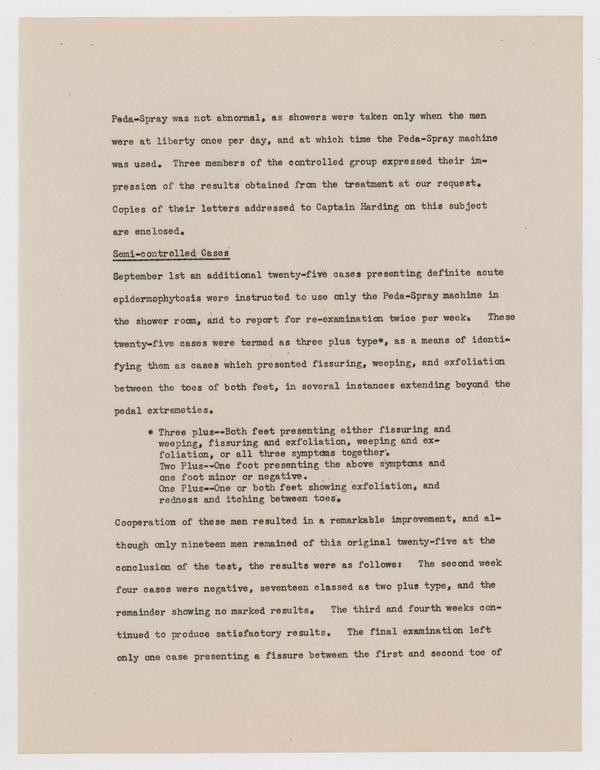 Peda-Spray was not abnormal, as showers were taken only when the men were at liberty once per day, and at which time the Peda-Spray machine was used. Three members of the controlled group expressed their impression of the results obtained from the treatment at our request. Copies of their letters addressed to Captain Harding on this subject are enclosed.

Semi-controlled Cases

September 1st an additional twenty-five cases presenting definite acute epidermophytosis were instructed to use only the Peda-Spray machine in the shower room, and to report for re-examination twice per week. These twenty-five cases were termed as three plus type*, as a means of identifying them as cases which presented fissuring, weeping, and exfoliation between the toes of both feet, in several instances extending beyond the pedal extremeties.

* Three plus--Both feet presenting either fissuring and weeping, fissuring and exfoliation, weeping and exfoliation, or all three symptoms together.
Two Plus--One foot presenting the above symptoms and one foot minor or negative.
One Plus--One or both feet showing exfoliation, and redness and itching between toes.

Cooperation of these men resulted in a remarkable improvement, and although only nineteen men remained of this original twenty-five at the conclusion of the test, the results were as follows: The second week four cases were negative, seventeen classed as two plus type, and the remainder showing no marked results. The third and fourth weeks continued to produce satisfactory results. The final examination left only one case presenting a fissure between the first and second toe of